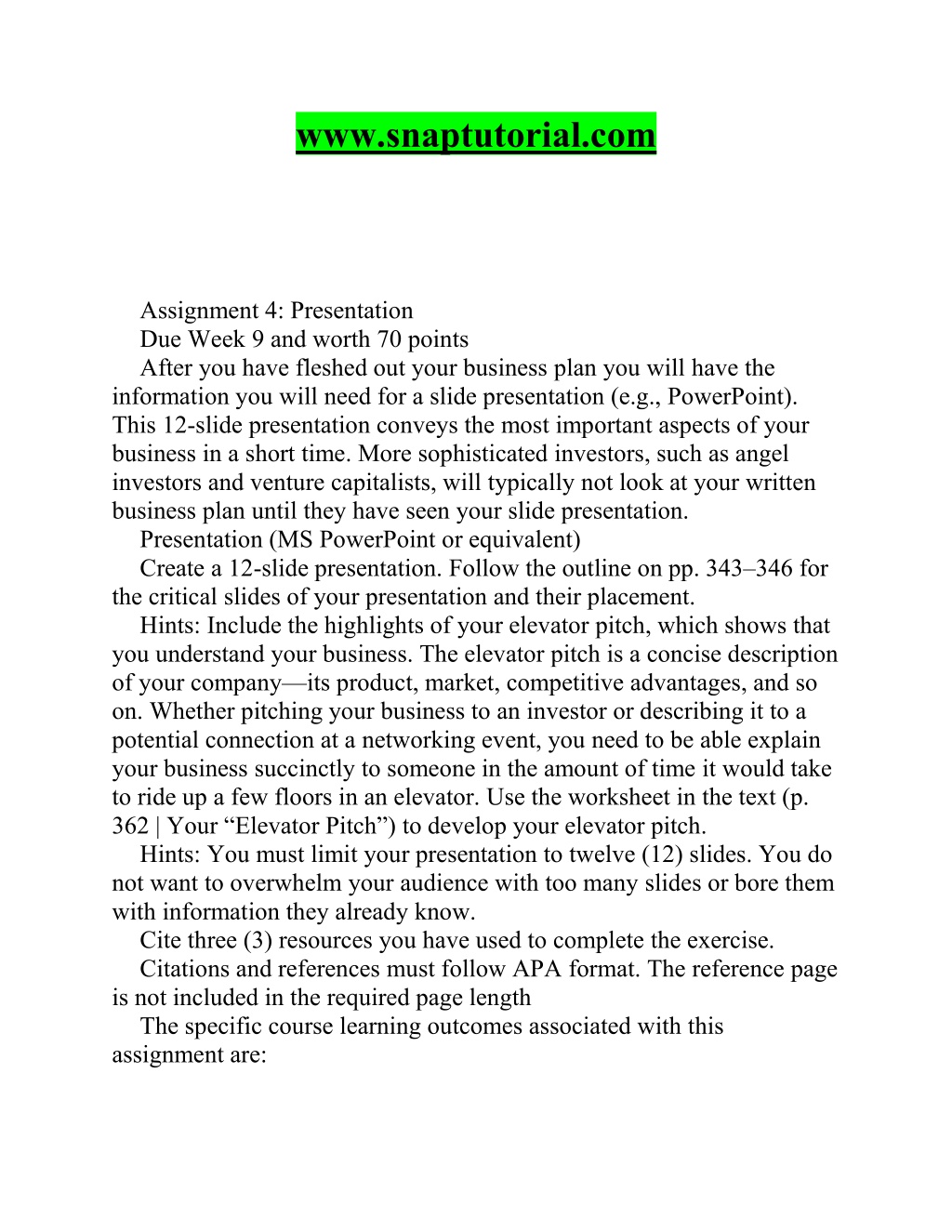 www.snaptutorial.com

Assignment 4: Presentation

Due Week 9 and worth 70 points

After you have fleshed out your business plan you will have the information you will need for a slide presentation (e.g., PowerPoint). This 12-slide presentation conveys the most important aspects of your business in a short time. More sophisticated investors, such as angel investors and venture capitalists, will typically not look at your written business plan until they have seen your slide presentation.

Presentation (MS PowerPoint or equivalent)

Create a 12-slide presentation. Follow the outline on pp. 343–346 for the critical slides of your presentation and their placement.

Hints: Include the highlights of your elevator pitch, which shows that you understand your business. The elevator pitch is a concise description of your company—its product, market, competitive advantages, and so on. Whether pitching your business to an investor or describing it to a potential connection at a networking event, you need to be able explain your business succinctly to someone in the amount of time it would take to ride up a few floors in an elevator. Use the worksheet in the text (p. 362 | Your “Elevator Pitch”) to develop your elevator pitch.

Hints: You must limit your presentation to twelve (12) slides. You do not want to overwhelm your audience with too many slides or bore them with information they already know.

Cite three (3) resources you have used to complete the exercise.

Citations and references must follow APA format. The reference page is not included in the required page length

The specific course learning outcomes associated with this assignment are: